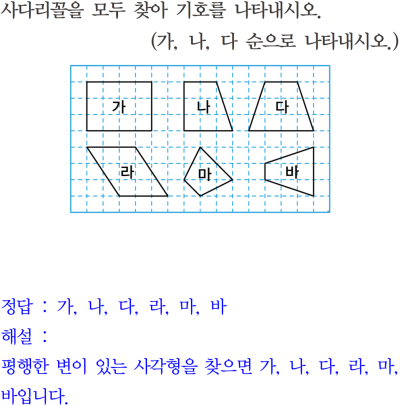 사다리꼴을 모두 찾아 기호를 나타내시오.

(가, 나, 다 순으로 나타내시오.)

가

나

다

라

마

바

정답 : 가, 나, 다, 라, 마, 바

해설 :

평행한 변이 있는 사각형을 찾으면 가, 나, 다, 라, 마, 바입니다.